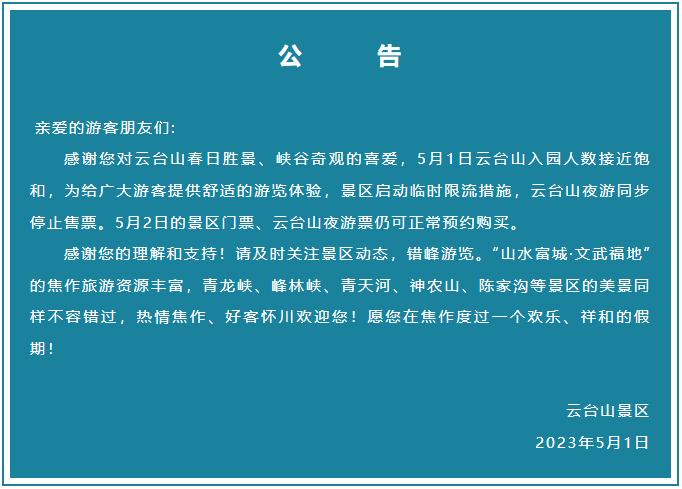 公 告

亲爱的游客朋友们:

感谢您对云台山春日胜景、峡谷奇观的喜爱，5月1日云台山入园人数接近饱和，为给广大游客提供舒适的游览体验，景区启动临时限流措施，云台山夜游同步停止售票。5月2日的景区门票、云台山夜游票仍可正常预约购买。

感谢您的理解和支持！请及时关注景区动态，错峰游览。“山水富城·文武福地”的焦作旅游资源丰富，青龙峡、峰林峡、青天河、神农山、陈家沟等景区的美景同样不容错过，热情焦作、好客怀川欢迎您！愿您在焦作度过一个欢乐、祥和的假期！

云台山景区

2023年5月1日